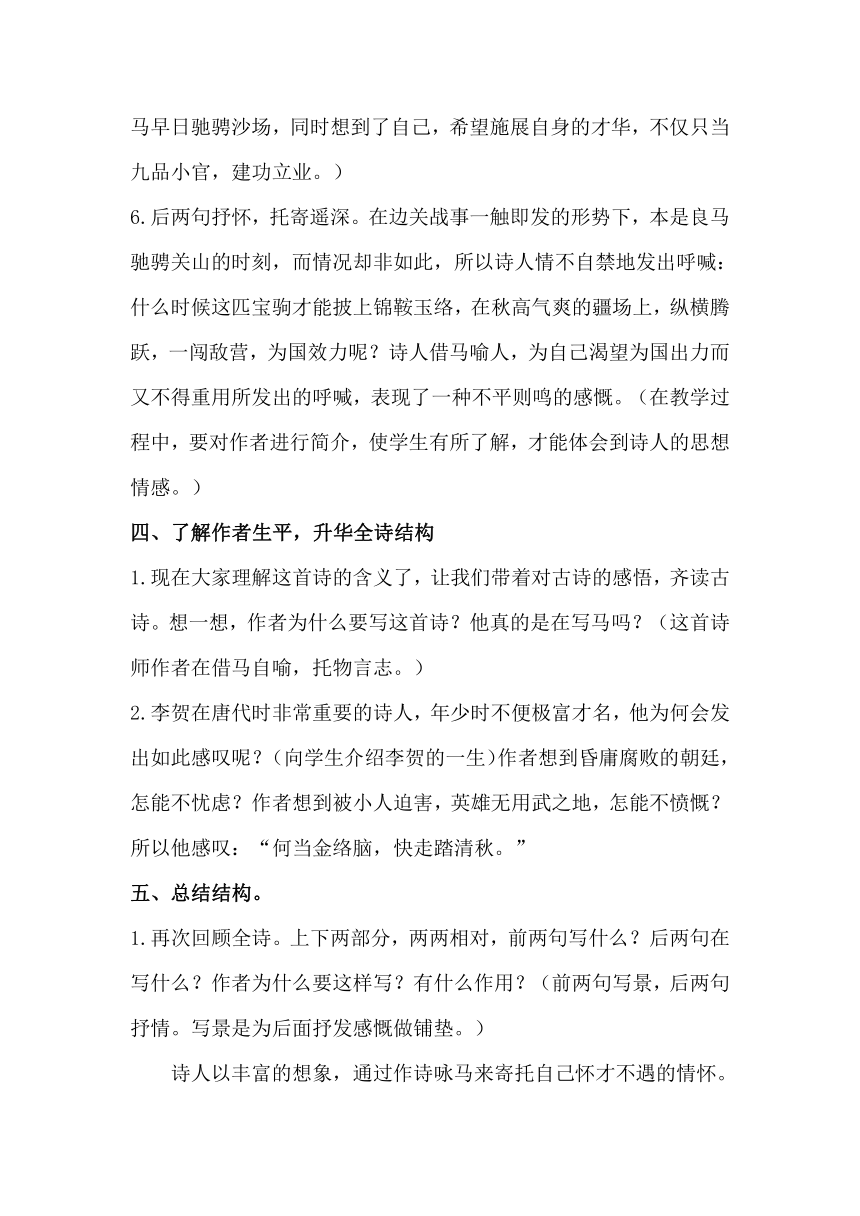 马早日驰骋沙场，同时想到了自己，希望施展自身的才华，不仅只当九品小官，建功立业。）

6.后两句抒怀，托寄遥深。在边关战事一触即发的形势下，本是良马驰骋关山的时刻，而情况却非如此，所以诗人情不自禁地发出呼喊：什么时候这匹宝驹才能披上锦鞍玉络，在秋高气爽的疆场上，纵横腾跃，一闯敌营，为国效力呢？诗人借马喻人，为自己渴望为国出力而又不得重用所发出的呼喊，表现了一种不平则鸣的感慨。（在教学过程中，要对作者进行简介，使学生有所了解，才能体会到诗人的思想情感。）

四、了解作者生平，升华全诗结构

1.现在大家理解这首诗的含义了，让我们带着对古诗的感悟，齐读古诗。想一想，作者为什么要写这首诗？他真的是在写马吗？（这首诗师作者在借马自喻，托物言志。）

2.李贺在唐代时非常重要的诗人，年少时不便极富才名，他为何会发出如此感叹呢？（向学生介绍李贺的一生）作者想到昏庸腐败的朝廷，怎能不忧虑？作者想到被小人迫害，英雄无用武之地，怎能不愤慨？所以他感叹：“何当金络脑，快走踏清秋。”

五、总结结构。

1.再次回顾全诗。上下两部分，两两相对，前两句写什么？后两句在写什么？作者为什么要这样写？有什么作用？（前两句写景，后两句抒情。写景是为后面抒发感慨做铺垫。）

诗人以丰富的想象，通过作诗咏马来寄托自己怀才不遇的情怀。